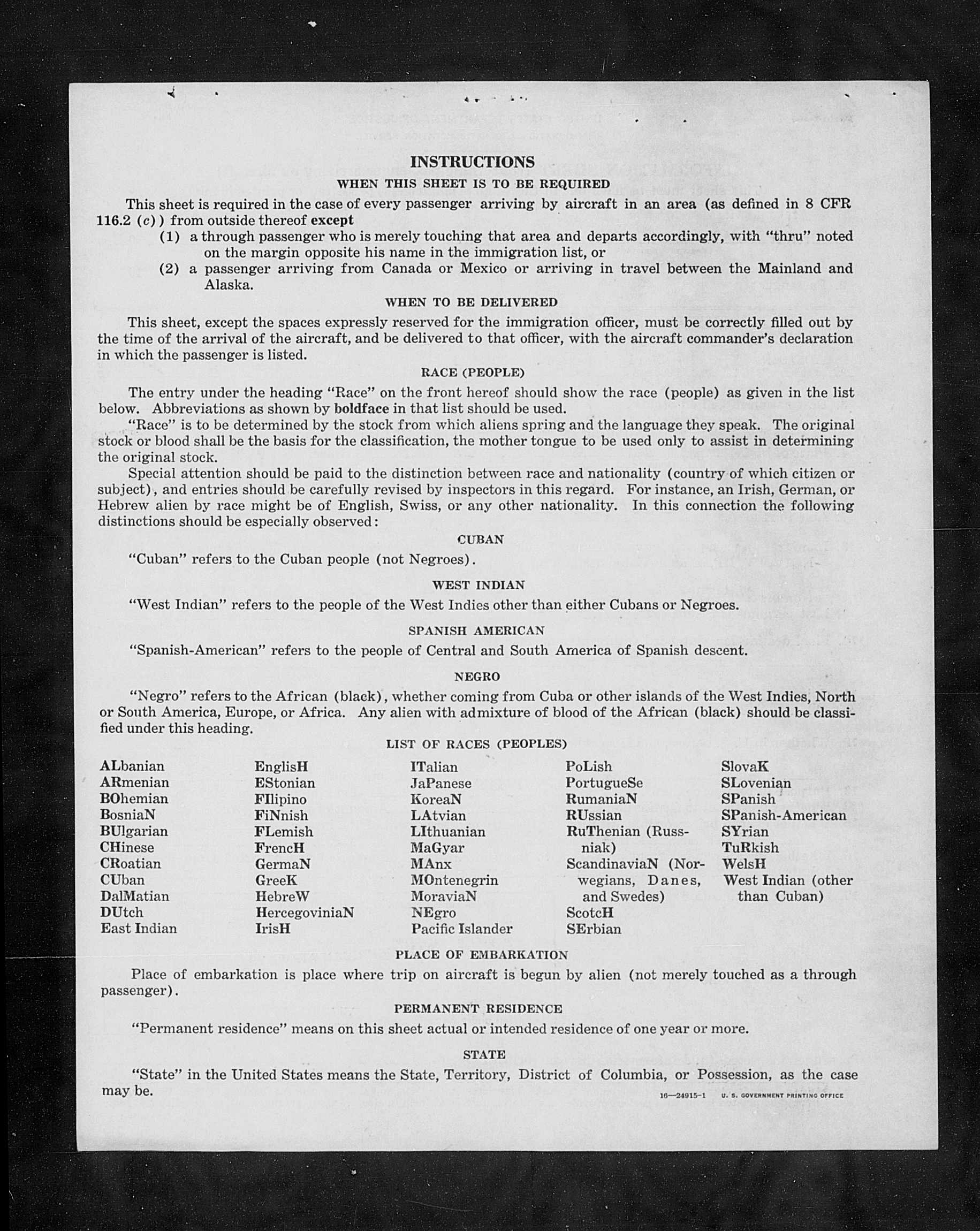 INSTRUCTIONS

WHEN THIS SHEET IS TO BE REQUIRED

This sheet is required in the case of every passenger arriving by aircraft in an area (as defined in 8 CFR 116.2 (c)) from outside thereof except

(1) a through passenger who is merely touching that area and departs accordingly, with "thru" noted on the margin opposite his name in the immigration list, or

(2) a passenger arriving from Canada or Mexico or arriving in travel between the Mainland and Alaska.

WHEN TO BE DELIVERED

This sheet, except the spaces expressly reserved for the immigration officer, must be correctly filled out by the time of the arrival of the aircraft, and be delivered to that officer, with the aircraft commander's declaration in which the passenger is listed.

RACE (PEOPLE)

The entry under the heading "Race" on the front hereof should show the race (people) as given in the list below. Abbreviations as shown by boldface in that list should be used.

"Race" is to be determined by the stock from which aliens spring and the language they speak. The original stock or blood shall be the basis for the classification, the mother tongue to be used only to assist in determining the original stock.

Special attention should be paid to the distinction between race and nationality (country of which citizen or subject), and entries should be carefully revised by inspectors in this regard. For instance, an Irish, German, or Hebrew alien by race might be of English, Swiss, or any other nationality. In this connection the following distinctions should be especially observed:

CUBAN

"Cuban" refers to the Cuban people (not Negroes).

WEST INDIAN

"West Indian" refers to the people of the West Indies other than either Cubans or Negroes.

SPANISH AMERICAN

"Spanish-American" refers to the people of Central and South America of Spanish descent.

NEGRO

"Negro" refers to the African (black), whether coming from Cuba or other islands of the West Indies, North or South America, Europe, or Africa. Any alien with admixture of blood of the African (black) should be classified under this heading.

LIST OF RACES (PEOPLES)

ALbanian
ARmenian
BOhemian
BosniaN
BUlgarian
CHinese
CRoatian
CUban
DalMatian
DUtch
East Indian

EnglisH
EStonian
FIlipino
FiNnish
FLemish
FrencH
GermaN
GreeK
HebreW
HercegoviniaN
IrisH

ITalian
JaPanese
KoreaN
LAtvian
LIthuanian
MaGyar
MAnx
MOntenegrin
MoraviaN
NEgro
Pacific Islander

PoLish
PortugueSe
RumaniaN
RUssian
RuThenian (Russniak)
ScandinaviaN (Norwegians, Danes, and Swedes)
ScotcH
SErbian

SlovaK
SLovenian
SPanish
SPanish-American
SYrian
TuRkish
WelsH
West Indian (other than Cuban)

PLACE OF EMBARKATION

Place of embarkation is place where trip on aircraft is begun by alien (not merely touched as a through passenger).

PERMANENT RESIDENCE

"Permanent residence" means on this sheet actual or intended residence of one year or more.

STATE

"State" in the United States means the State, Territory, District of Columbia, or Possession, as the case may be.

16—24915-1 U. S. GOVERNMENT PRINTING OFFICE